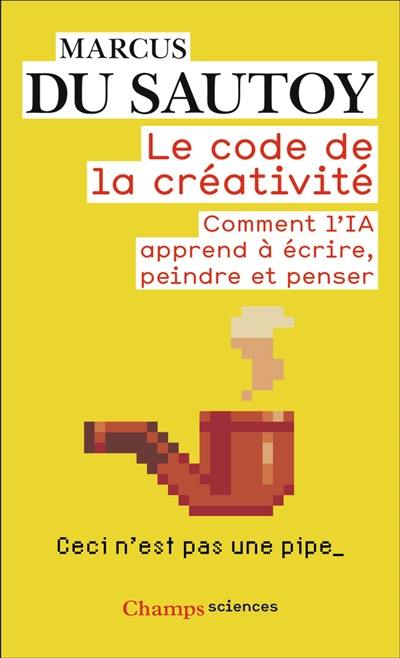 MARCUS
DU SAUTOY

Le code de la créativité

Comment l'IA apprend à écrire, peindre et penser

Ceci n'est pas une pipe_

Champs sciences